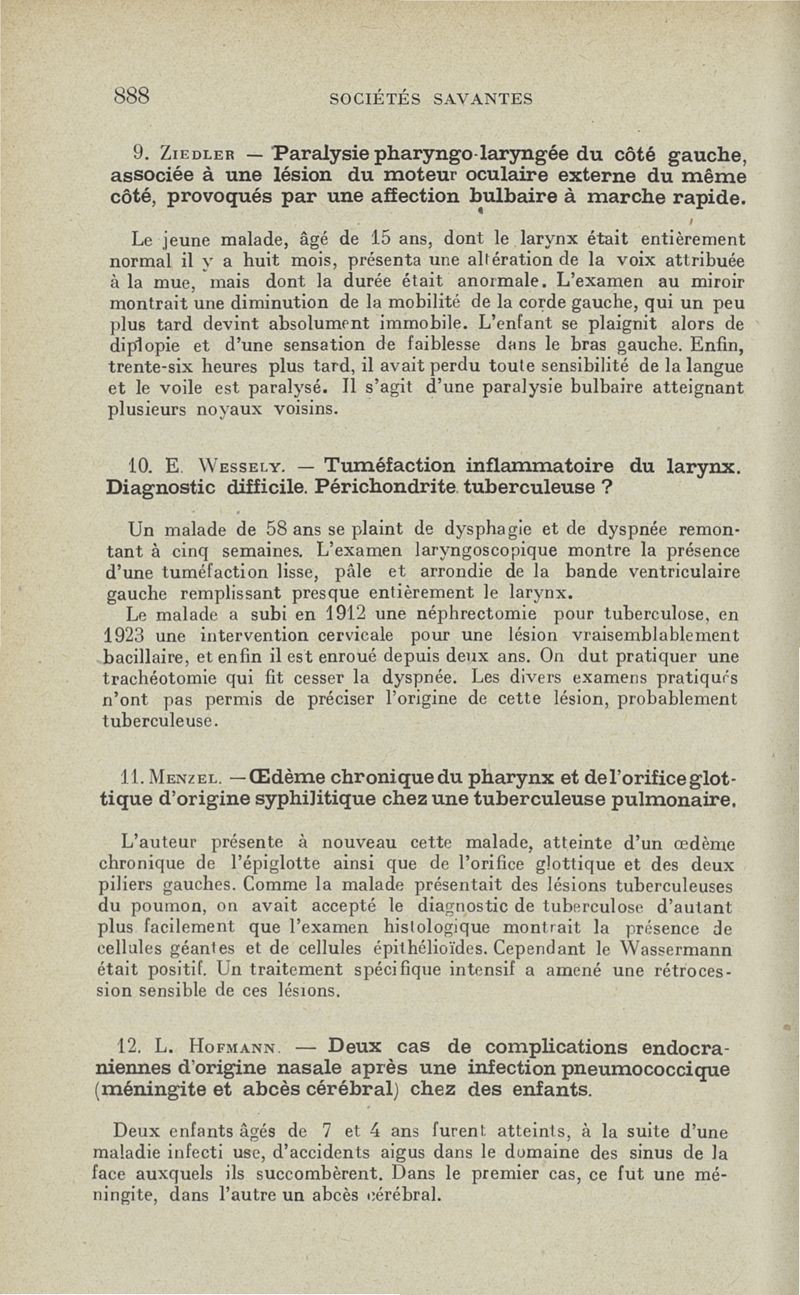 888 SOCIÉTÉS SAVANTES

9. Ziedler — Paralysie pharyngo-laryngée du côté gauche, associée à une lésion du moteur oculaire externe du même côté, provoqués par une affection bulbaire à marche rapide.

Le jeune malade, âgé de 15 ans, dont le larynx était entièrement normal il y a huit mois, présenta une altération de la voix attribuée à la mue, mais dont la durée était anormale. L'examen au miroir montrait une diminution de la mobilité de la corde gauche, qui un peu plus tard devint absolument immobile. L'enfant se plaignit alors de diplopie et d'une sensation de faiblesse dans le bras gauche. Enfin, trente-six heures plus tard, il avait perdu toute sensibilité de la langue et le voile est paralysé. Il s'agit d'une paralysie bulbaire atteignant plusieurs noyaux voisins.

10. E. Wessely. — Tuméfaction inflammatoire du larynx. Diagnostic difficile. Périchondrite tuberculeuse ?

Un malade de 58 ans se plaint de dysphagie et de dyspnée remontant à cinq semaines. L'examen laryngoscopique montre la présence d'une tuméfaction lisse, pâle et arrondie de la bande ventriculaire gauche remplissant presque entièrement le larynx.
Le malade a subi en 1912 une néphrectomie pour tuberculose, en 1923 une intervention cervicale pour une lésion vraisemblablement bacillaire, et enfin il est enroué depuis deux ans. On dut pratiquer une trachéotomie qui fit cesser la dyspnée. Les divers examens pratiqués n'ont pas permis de préciser l'origine de cette lésion, probablement tuberculeuse.

11. Menzel. — Œdème chronique du pharynx et de l'orifice glottique d'origine syphilitique chez une tuberculeuse pulmonaire.

L'auteur présente à nouveau cette malade, atteinte d'un œdème chronique de l'épiglotte ainsi que de l'orifice glottique et des deux piliers gauches. Comme la malade présentait des lésions tuberculeuses du poumon, on avait accepté le diagnostic de tuberculose d'autant plus facilement que l'examen histologique montrait la présence de cellules géantes et de cellules épithélioïdes. Cependant le Wassermann était positif. Un traitement spécifique intensif a amené une rétrocession sensible de ces lésions.

12. L. Hofmann. — Deux cas de complications endocraniennes d'origine nasale après une infection pneumococcique (méningite et abcès cérébral) chez des enfants.

Deux enfants âgés de 7 et 4 ans furent atteints, à la suite d'une maladie infecti use, d'accidents aigus dans le domaine des sinus de la face auxquels ils succombèrent. Dans le premier cas, ce fut une méningite, dans l'autre un abcès cérébral.